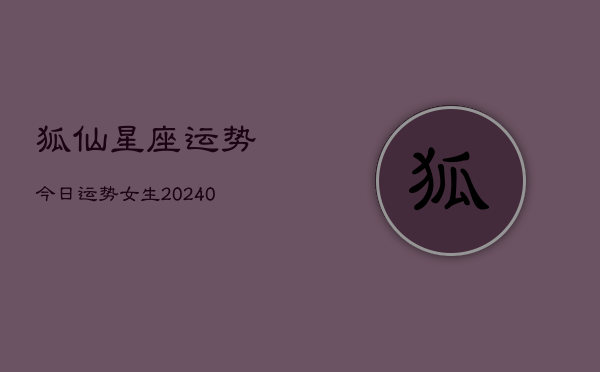 狐仙星座运势

今日运势女生20240

狐